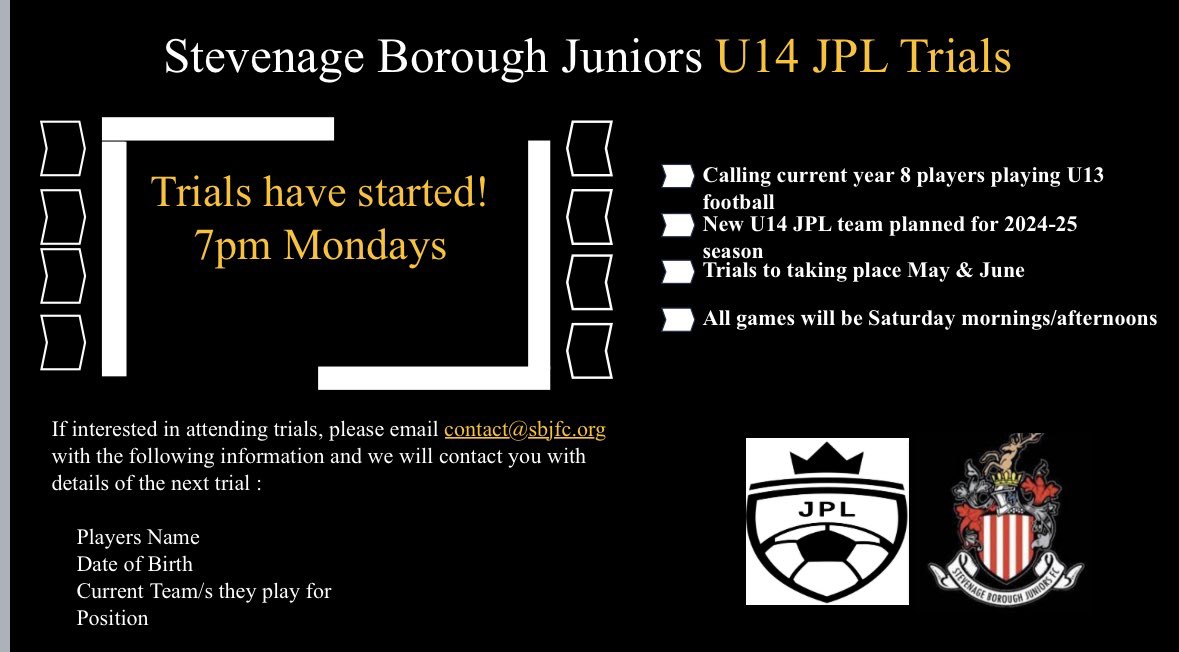 Stevenage Borough Juniors U14 JPL Trials

Trials have started!
7pm Mondays

Calling current year 8 players playing U13 football

New U14 JPL team planned for 2024-25 season

Trials to taking place May & June

All games will be Saturday mornings/afternoons

If interested in attending trials, please email contact@sbjfc.org with the following information and we will contact you with details of the next trial :

Players Name
Date of Birth
Current Team/s they play for
Position

JPL

STEVENAGE BOROUGH JUNIORS FC